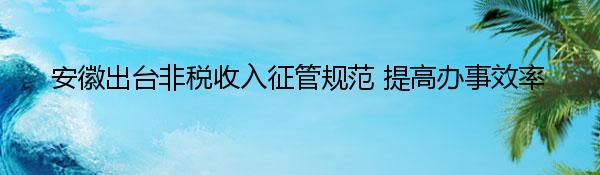 安徽出台非税收入征管规范 提高办事效率